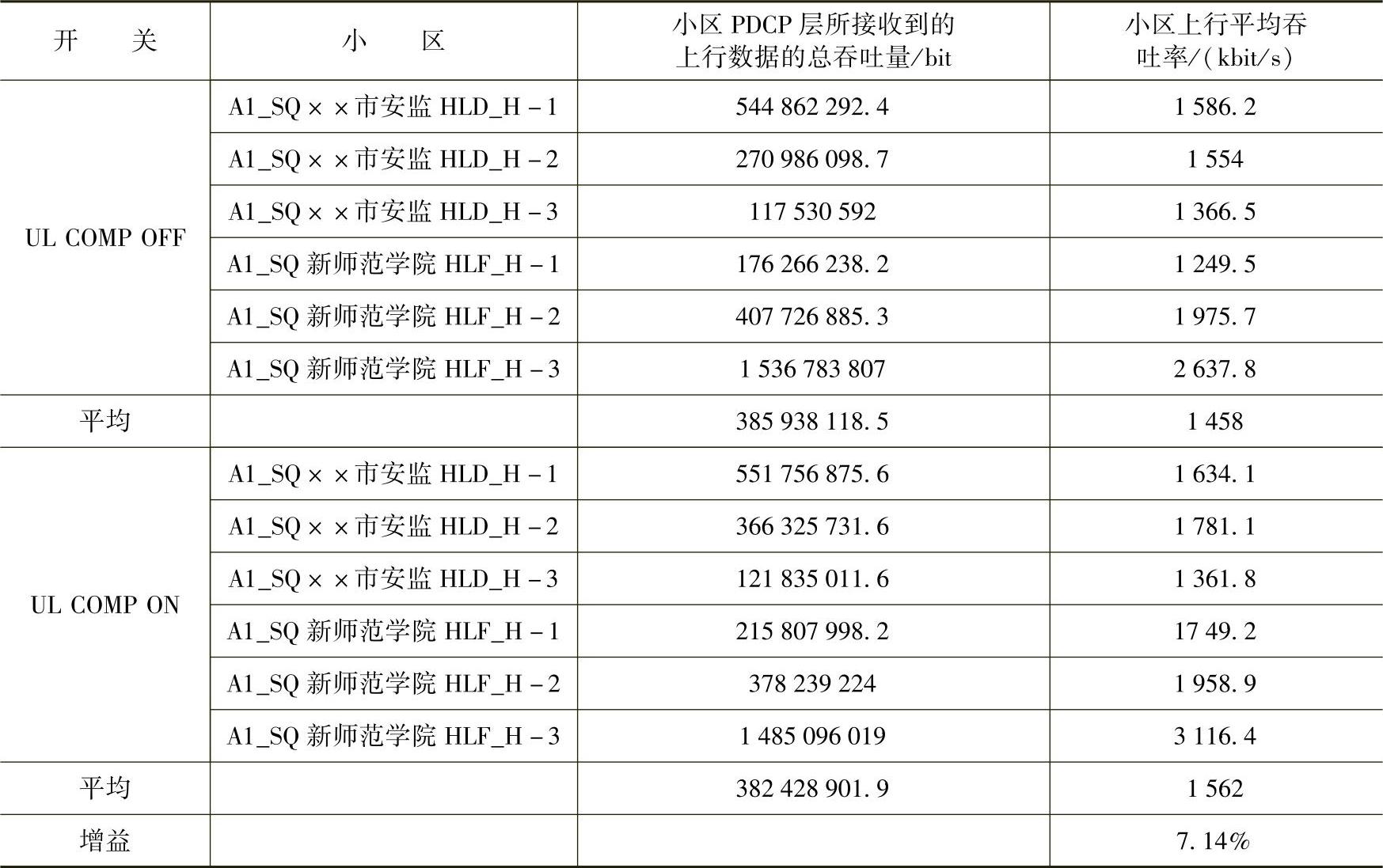 | 开　　关 | 小　　区 | 小区 PDCP 层所接收到的上行数据的总吞吐量/bit | 小区上行平均吞吐率/(kbit/s) |
|---|---|---|---|
| UL COMP OFF | A1_SQ××市安监 HLD_H－1 | 544 862 292.4 | 1 586.2 |
| | A1_SQ××市安监 HLD_H－2 | 270 986 098.7 | 1 554 |
| | A1_SQ××市安监 HLD_H－3 | 117 530 592 | 1 366.5 |
| | A1_SQ 新师范学院 HLF_H－1 | 176 266 238.2 | 1 249.5 |
| | A1_SQ 新师范学院 HLF_H－2 | 407 726 885.3 | 1 975.7 |
| | A1_SQ 新师范学院 HLF_H－3 | 1 536 783 807 | 2 637.8 |
| 平均 | | 385 938 118.5 | 1 458 |
| UL COMP ON | A1_SQ××市安监 HLD_H－1 | 551 756 875.6 | 1 634.1 |
| | A1_SQ××市安监 HLD_H－2 | 366 325 731.6 | 1 781.1 |
| | A1_SQ××市安监 HLD_H－3 | 121 835 011.6 | 1 361.8 |
| | A1_SQ 新师范学院 HLF_H－1 | 215 807 998.2 | 17 49.2 |
| | A1_SQ 新师范学院 HLF_H－2 | 378 239 224 | 1 958.9 |
| | A1_SQ 新师范学院 HLF_H－3 | 1 485 096 019 | 3 116.4 |
| 平均 | | 382 428 901.9 | 1 562 |
| 增益 | | | 7.14% |